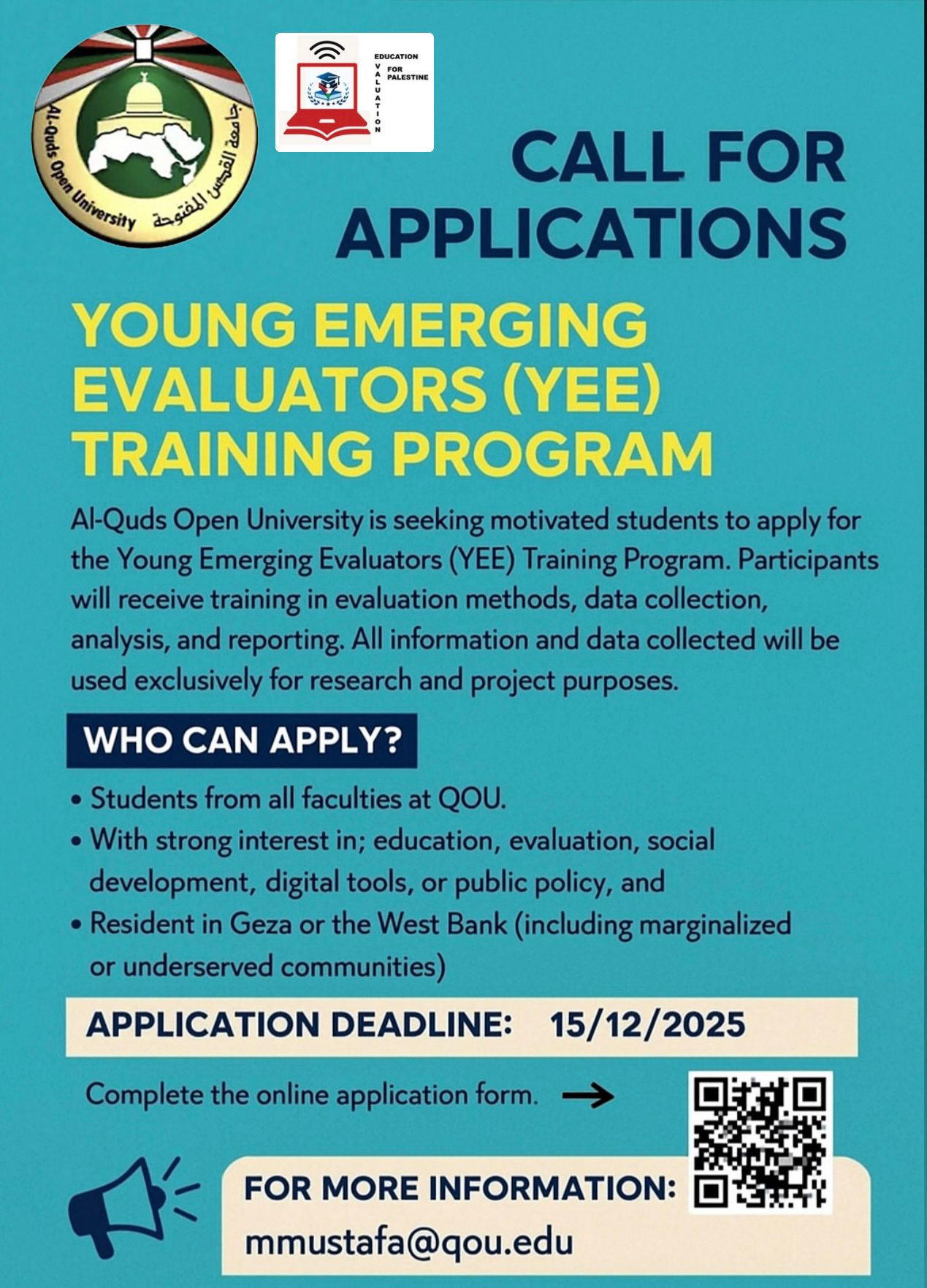 Al-Quds Open University جامعة القدس المفتوحة

EDUCATION
EVALUATION
FOR PALESTINE

CALL FOR APPLICATIONS

YOUNG EMERGING EVALUATORS (YEE) TRAINING PROGRAM

Al-Quds Open University is seeking motivated students to apply for the Young Emerging Evaluators (YEE) Training Program. Participants will receive training in evaluation methods, data collection, analysis, and reporting. All information and data collected will be used exclusively for research and project purposes.

WHO CAN APPLY?

• Students from all faculties at QOU.
• With strong interest in; education, evaluation, social development, digital tools, or public policy, and
• Resident in Geza or the West Bank (including marginalized or underserved communities)

APPLICATION DEADLINE: 15/12/2025

Complete the online application form. →

FOR MORE INFORMATION:
mmustafa@qou.edu